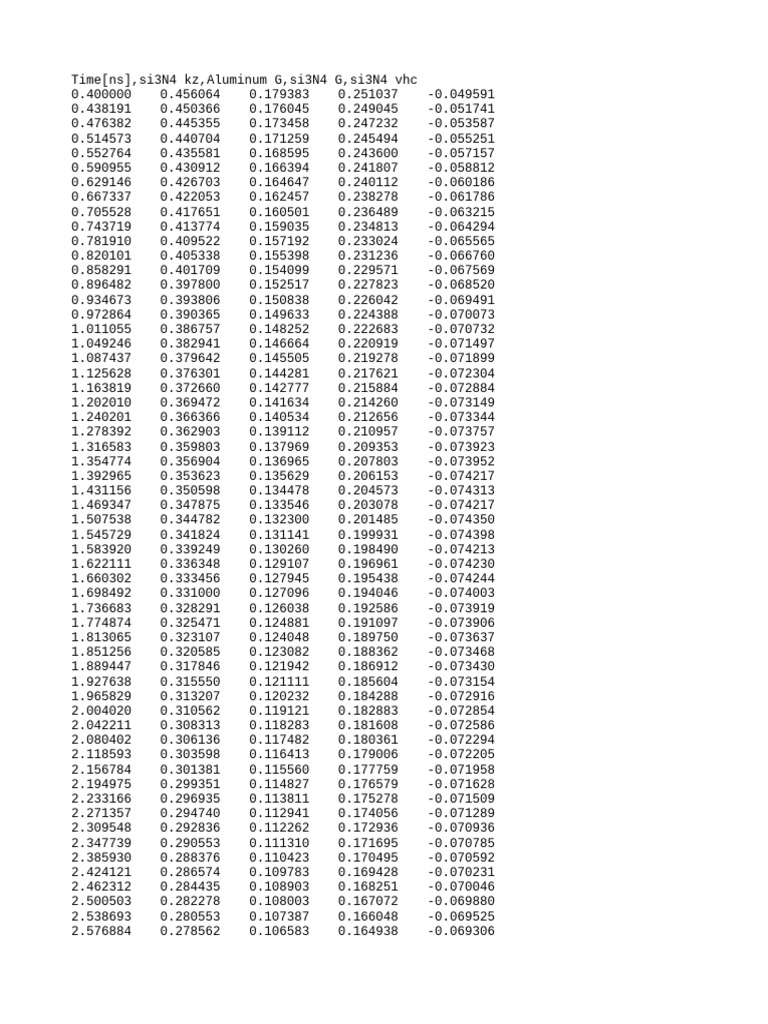 Time[ns],si3N4 kz,Aluminum G,si3N4 G,si3N4 vhc

| | | | | |
|---|---|---|---|---|
| 0.400000 | 0.456064 | 0.179383 | 0.251037 | -0.049591 |
| 0.438191 | 0.450366 | 0.176045 | 0.249045 | -0.051741 |
| 0.476382 | 0.445355 | 0.173458 | 0.247232 | -0.053587 |
| 0.514573 | 0.440704 | 0.171259 | 0.245494 | -0.055251 |
| 0.552764 | 0.435581 | 0.168595 | 0.243600 | -0.057157 |
| 0.590955 | 0.430912 | 0.166394 | 0.241807 | -0.058812 |
| 0.629146 | 0.426703 | 0.164647 | 0.240112 | -0.060186 |
| 0.667337 | 0.422053 | 0.162457 | 0.238278 | -0.061786 |
| 0.705528 | 0.417651 | 0.160501 | 0.236489 | -0.063215 |
| 0.743719 | 0.413774 | 0.159035 | 0.234813 | -0.064294 |
| 0.781910 | 0.409522 | 0.157192 | 0.233024 | -0.065565 |
| 0.820101 | 0.405338 | 0.155398 | 0.231236 | -0.066760 |
| 0.858291 | 0.401709 | 0.154099 | 0.229571 | -0.067569 |
| 0.896482 | 0.397800 | 0.152517 | 0.227823 | -0.068520 |
| 0.934673 | 0.393806 | 0.150838 | 0.226042 | -0.069491 |
| 0.972864 | 0.390365 | 0.149633 | 0.224388 | -0.070073 |
| 1.011055 | 0.386757 | 0.148252 | 0.222683 | -0.070732 |
| 1.049246 | 0.382941 | 0.146664 | 0.220919 | -0.071497 |
| 1.087437 | 0.379642 | 0.145505 | 0.219278 | -0.071899 |
| 1.125628 | 0.376301 | 0.144281 | 0.217621 | -0.072304 |
| 1.163819 | 0.372660 | 0.142777 | 0.215884 | -0.072884 |
| 1.202010 | 0.369472 | 0.141634 | 0.214260 | -0.073149 |
| 1.240201 | 0.366366 | 0.140534 | 0.212656 | -0.073344 |
| 1.278392 | 0.362903 | 0.139112 | 0.210957 | -0.073757 |
| 1.316583 | 0.359803 | 0.137969 | 0.209353 | -0.073923 |
| 1.354774 | 0.356904 | 0.136965 | 0.207803 | -0.073952 |
| 1.392965 | 0.353623 | 0.135629 | 0.206153 | -0.074217 |
| 1.431156 | 0.350598 | 0.134478 | 0.204573 | -0.074313 |
| 1.469347 | 0.347875 | 0.133546 | 0.203078 | -0.074217 |
| 1.507538 | 0.344782 | 0.132300 | 0.201485 | -0.074350 |
| 1.545729 | 0.341824 | 0.131141 | 0.199931 | -0.074398 |
| 1.583920 | 0.339249 | 0.130260 | 0.198490 | -0.074213 |
| 1.622111 | 0.336348 | 0.129107 | 0.196961 | -0.074230 |
| 1.660302 | 0.333456 | 0.127945 | 0.195438 | -0.074244 |
| 1.698492 | 0.331000 | 0.127096 | 0.194046 | -0.074003 |
| 1.736683 | 0.328291 | 0.126038 | 0.192586 | -0.073919 |
| 1.774874 | 0.325471 | 0.124881 | 0.191097 | -0.073906 |
| 1.813065 | 0.323107 | 0.124048 | 0.189750 | -0.073637 |
| 1.851256 | 0.320585 | 0.123082 | 0.188362 | -0.073468 |
| 1.889447 | 0.317846 | 0.121942 | 0.186912 | -0.073430 |
| 1.927638 | 0.315550 | 0.121111 | 0.185604 | -0.073154 |
| 1.965829 | 0.313207 | 0.120232 | 0.184288 | -0.072916 |
| 2.004020 | 0.310562 | 0.119121 | 0.182883 | -0.072854 |
| 2.042211 | 0.308313 | 0.118283 | 0.181608 | -0.072586 |
| 2.080402 | 0.306136 | 0.117482 | 0.180361 | -0.072294 |
| 2.118593 | 0.303598 | 0.116413 | 0.179006 | -0.072205 |
| 2.156784 | 0.301381 | 0.115560 | 0.177759 | -0.071958 |
| 2.194975 | 0.299351 | 0.114827 | 0.176579 | -0.071628 |
| 2.233166 | 0.296935 | 0.113811 | 0.175278 | -0.071509 |
| 2.271357 | 0.294740 | 0.112941 | 0.174056 | -0.071289 |
| 2.309548 | 0.292836 | 0.112262 | 0.172936 | -0.070936 |
| 2.347739 | 0.290553 | 0.111310 | 0.171695 | -0.070785 |
| 2.385930 | 0.288376 | 0.110423 | 0.170495 | -0.070592 |
| 2.424121 | 0.286574 | 0.109783 | 0.169428 | -0.070231 |
| 2.462312 | 0.284435 | 0.108903 | 0.168251 | -0.070046 |
| 2.500503 | 0.282278 | 0.108003 | 0.167072 | -0.069880 |
| 2.538693 | 0.280553 | 0.107387 | 0.166048 | -0.069525 |
| 2.576884 | 0.278562 | 0.106583 | 0.164938 | -0.069306 |